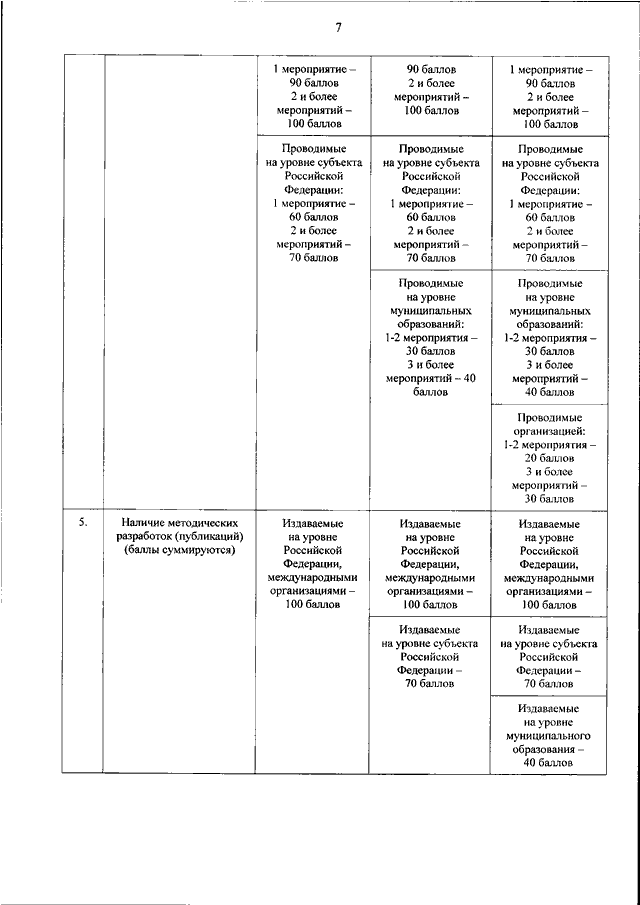 7

| | | | | |
|---|---|---|---|---|
| | | 1 мероприятие – 90 баллов 2 и более мероприятий – 100 баллов | 90 баллов 2 и более мероприятий – 100 баллов | 1 мероприятие – 90 баллов 2 и более мероприятий – 100 баллов |
| | | Проводимые на уровне субъекта Российской Федерации: 1 мероприятие – 60 баллов 2 и более мероприятий – 70 баллов | Проводимые на уровне субъекта Российской Федерации: 1 мероприятие – 60 баллов 2 и более мероприятий – 70 баллов | Проводимые на уровне субъекта Российской Федерации: 1 мероприятие – 60 баллов 2 и более мероприятий – 70 баллов |
| | | | Проводимые на уровне муниципальных образований: 1-2 мероприятия – 30 баллов 3 и более мероприятий – 40 баллов | Проводимые на уровне муниципальных образований: 1-2 мероприятия – 30 баллов 3 и более мероприятий – 40 баллов |
| | | | | Проводимые организацией: 1-2 мероприятия – 20 баллов 3 и более мероприятий – 30 баллов |
| 5. | Наличие методических разработок (публикаций) (баллы суммируются) | Издаваемые на уровне Российской Федерации, международными организациями – 100 баллов | Издаваемые на уровне Российской Федерации, международными организациями – 100 баллов | Издаваемые на уровне Российской Федерации, международными организациями – 100 баллов |
| | | | Издаваемые на уровне субъекта Российской Федерации – 70 баллов | Издаваемые на уровне субъекта Российской Федерации – 70 баллов |
| | | | | Издаваемые на уровне муниципального образования – 40 баллов |